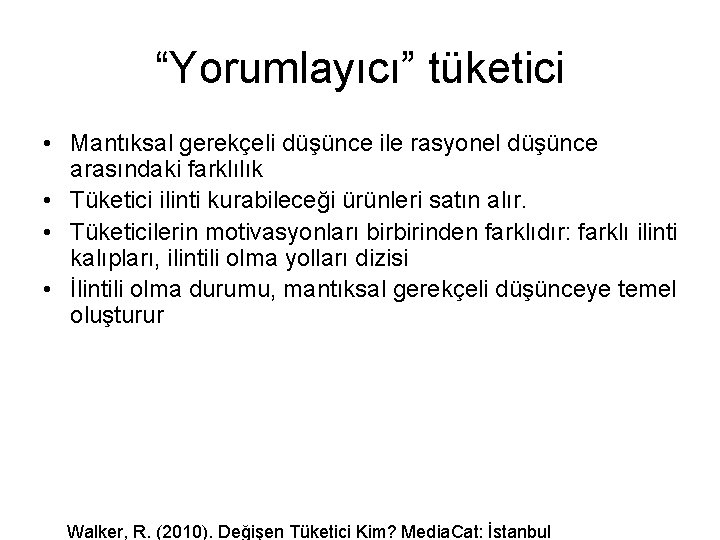 “Yorumlayıcı” tüketici

• Mantıksal gerekçeli düşünce ile rasyonel düşünce arasındaki farklılık
• Tüketici ilinti kurabileceği ürünleri satın alır.
• Tüketicilerin motivasyonları birbirinden farklıdır: farklı ilinti kalıpları, ilintili olma yolları dizisi
• İlintili olma durumu, mantıksal gerekçeli düşünceye temel oluşturur

Walker, R. (2010). Değişen Tüketici Kim? MediaCat: İstanbul